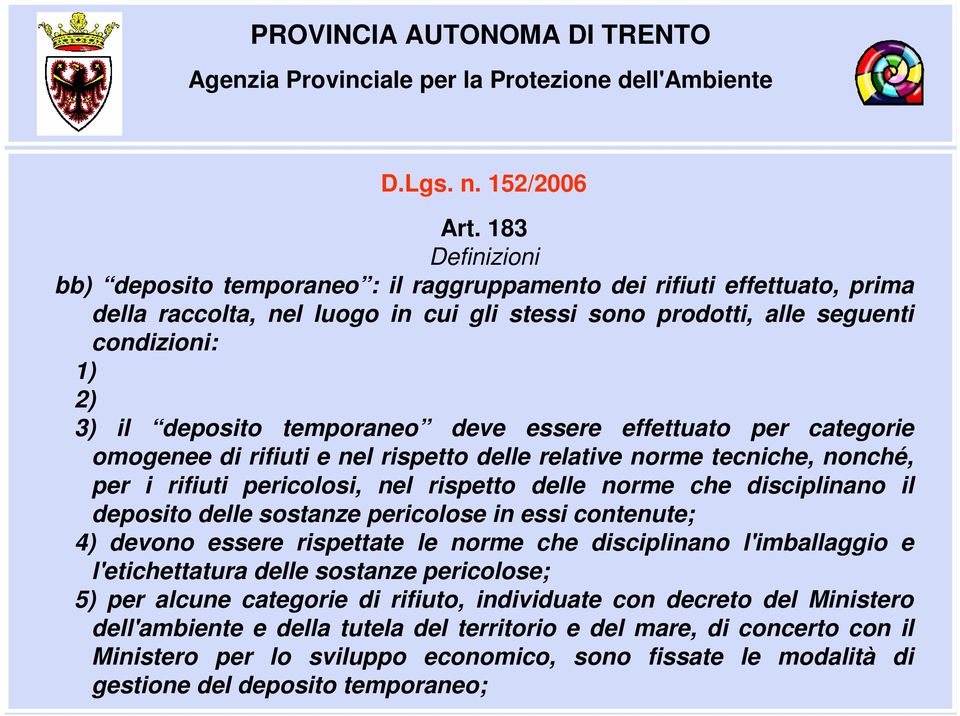 PROVINCIA AUTONOMA DI TRENTO
Agenzia Provinciale per la Protezione dell'Ambiente

D.Lgs. n. 152/2006

Art. 183
Definizioni

bb) “deposito temporaneo”: il raggruppamento dei rifiuti effettuato, prima della raccolta, nel luogo in cui gli stessi sono prodotti, alle seguenti condizioni:
1)
2)
3) il “deposito temporaneo” deve essere effettuato per categorie omogenee di rifiuti e nel rispetto delle relative norme tecniche, nonché, per i rifiuti pericolosi, nel rispetto delle norme che disciplinano il deposito delle sostanze pericolose in essi contenute;
4) devono essere rispettate le norme che disciplinano l'imballaggio e l'etichettatura delle sostanze pericolose;
5) per alcune categorie di rifiuto, individuate con decreto del Ministero dell'ambiente e della tutela del territorio e del mare, di concerto con il Ministero per lo sviluppo economico, sono fissate le modalità di gestione del deposito temporaneo;